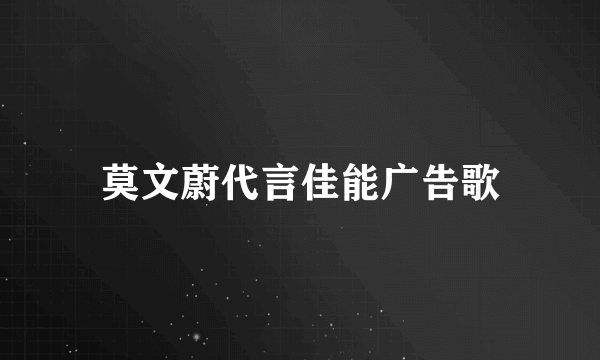 莫文蔚代言佳能广告歌